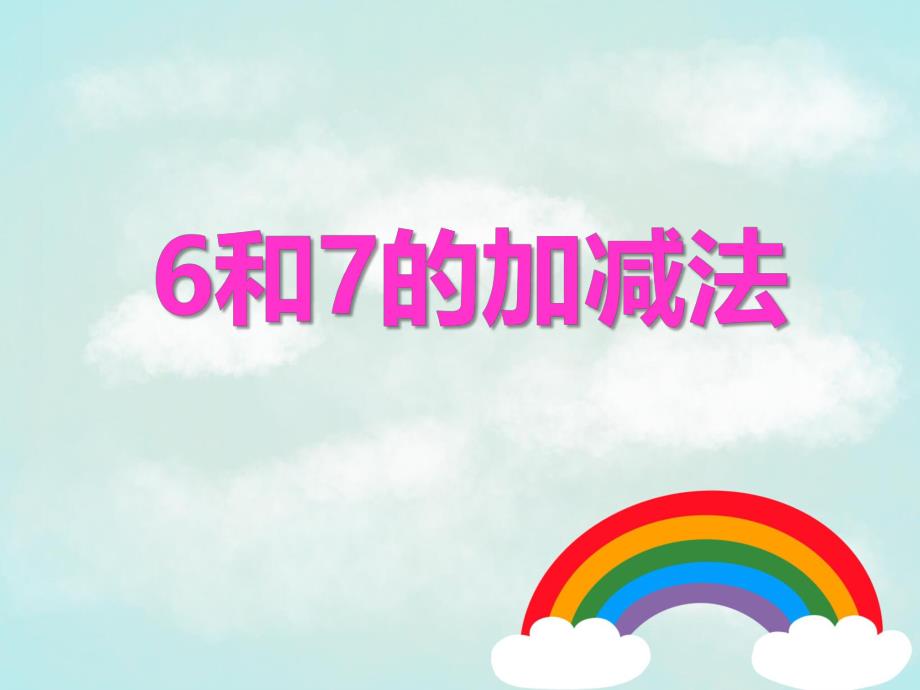 6和7的加减法